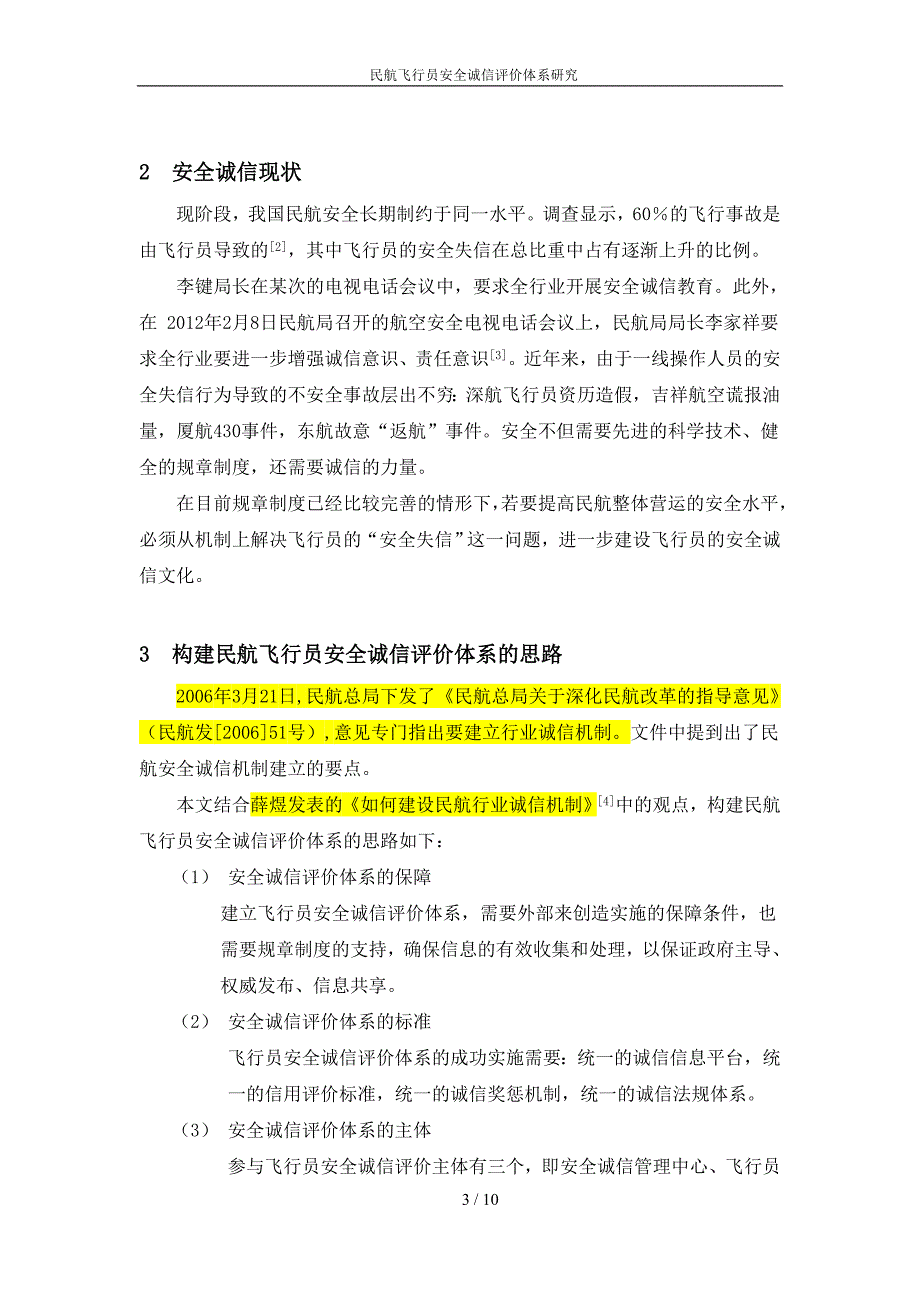 民航飞行员安全诚信评价体系研究

2　安全诚信现状

现阶段，我国民航安全长期制约于同一水平。调查显示，60%的飞行事故是由飞行员导致的$^{[2]}$，其中飞行员的安全失信在总比重中占有逐渐上升的比例。

李键局长在某次的电视电话会议中，要求全行业开展安全诚信教育。此外，在 2012年2月8日民航局召开的航空安全电视电话会议上，民航局局长李家祥要求全行业要进一步增强诚信意识、责任意识$^{[3]}$。近年来，由于一线操作人员的安全失信行为导致的不安全事故层出不穷：深航飞行员资历造假，吉祥航空谎报油量，厦航430事件，东航故意“返航”事件。安全不但需要先进的科学技术、健全的规章制度，还需要诚信的力量。

在目前规章制度已经比较完善的情形下，若要提高民航整体营运的安全水平，必须从机制上解决飞行员的“安全失信”这一问题，进一步建设飞行员的安全诚信文化。

3　构建民航飞行员安全诚信评价体系的思路

2006年3月21日，民航总局下发了《民航总局关于深化民航改革的指导意见》（民航发[2006]51号），意见专门指出要建立行业诚信机制。文件中提到出了民航安全诚信机制建立的要点。

本文结合薛煜发表的《如何建设民航行业诚信机制》$^{[4]}$中的观点，构建民航飞行员安全诚信评价体系的思路如下：

（1）　安全诚信评价体系的保障

建立飞行员安全诚信评价体系，需要外部来创造实施的保障条件，也需要规章制度的支持，确保信息的有效收集和处理，以保证政府主导、权威发布、信息共享。

（2）　安全诚信评价体系的标准

飞行员安全诚信评价体系的成功实施需要：统一的诚信信息平台，统一的信用评价标准，统一的诚信奖惩机制，统一的诚信法规体系。

（3）　安全诚信评价体系的主体

参与飞行员安全诚信评价主体有三个，即安全诚信管理中心、飞行员

3 / 10